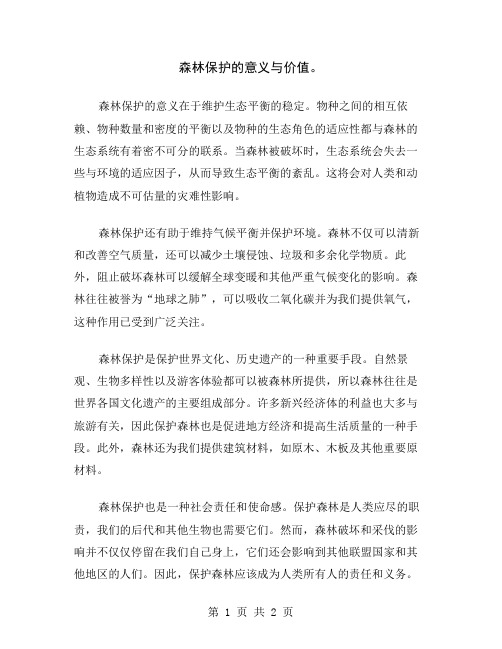 森林保护的意义与价值。

森林保护的意义在于维护生态平衡的稳定。物种之间的相互依赖、物种数量和密度的平衡以及物种的生态角色的适应性都与森林的生态系统有着密不可分的联系。当森林被破坏时，生态系统会失去一些与环境的适应因子，从而导致生态平衡的紊乱。这将会对人类和动植物造成不可估量的灾难性影响。

森林保护还有助于维持气候平衡并保护环境。森林不仅可以清新和改善空气质量，还可以减少土壤侵蚀、垃圾和多余化学物质。此外，阻止破坏森林可以缓解全球变暖和其他严重气候变化的影响。森林往往被誉为“地球之肺”，可以吸收二氧化碳并为我们提供氧气，这种作用已受到广泛关注。

森林保护是保护世界文化、历史遗产的一种重要手段。自然景观、生物多样性以及游客体验都可以被森林所提供，所以森林往往是世界各国文化遗产的主要组成部分。许多新兴经济体的利益也大多与旅游有关，因此保护森林也是促进地方经济和提高生活质量的一种手段。此外，森林还为我们提供建筑材料，如原木、木板及其他重要原材料。

森林保护也是一种社会责任和使命感。保护森林是人类应尽的职责，我们的后代和其他生物也需要它们。然而，森林破坏和采伐的影响并不仅仅停留在我们自己身上，它们还会影响到其他联盟国家和其他地区的人们。因此，保护森林应该成为人类所有人的责任和义务。

第 1 页 共 2 页